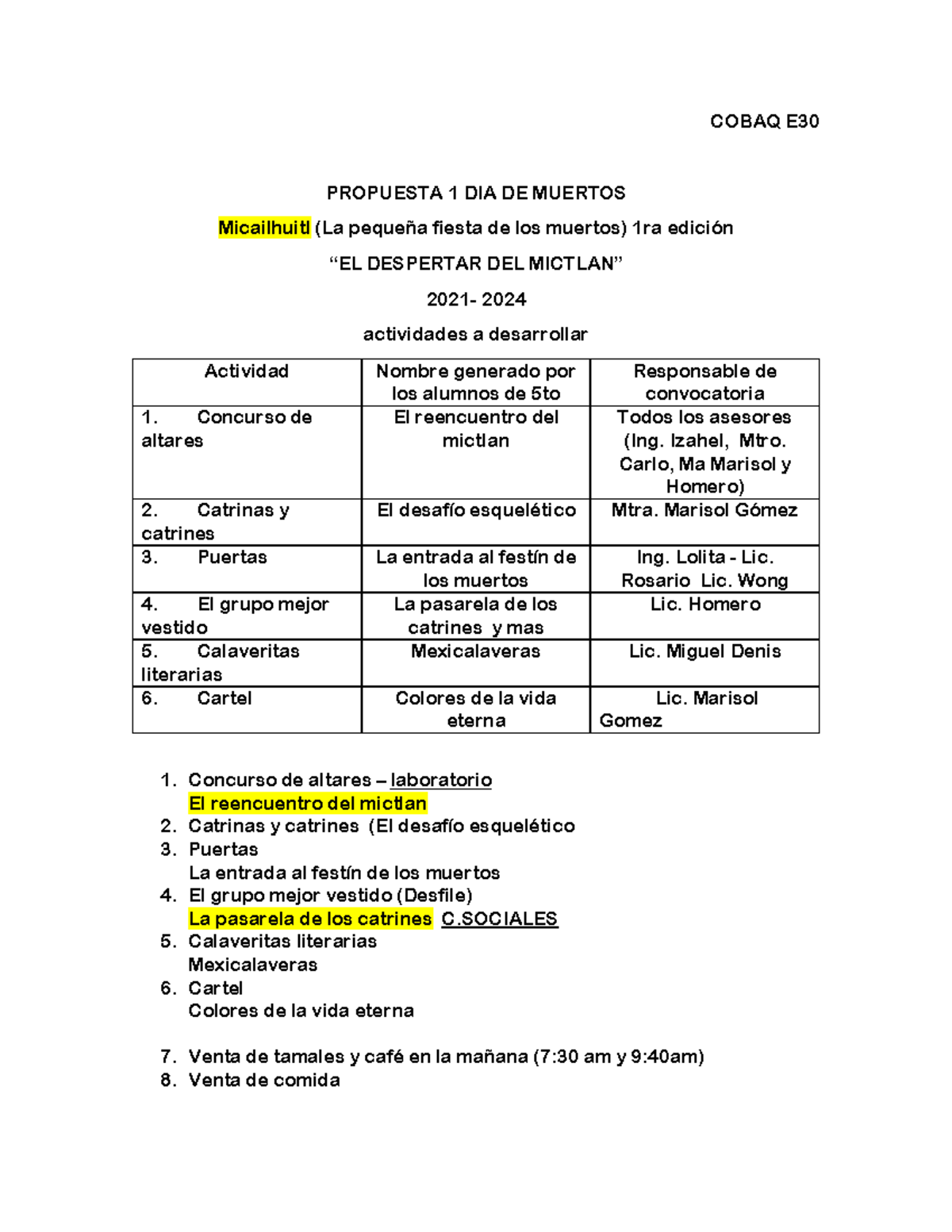 COBAQ E30

PROPUESTA 1 DIA DE MUERTOS

Micailhuitl (La pequeña fiesta de los muertos) 1ra edición

“EL DESPERTAR DEL MICTLAN”

2021- 2024

actividades a desarrollar

| Actividad | Nombre generado por los alumnos de 5to | Responsable de convocatoria |
|---|---|---|
| 1. Concurso de altares | El reencuentro del mictlan | Todos los asesores (Ing. Izahel, Mtro. Carlo, Ma Marisol y Homero) |
| 2. Catrinas y catrines | El desafío esquelético | Mtra. Marisol Gómez |
| 3. Puertas | La entrada al festín de los muertos | Ing. Lolita - Lic. Rosario Lic. Wong |
| 4. El grupo mejor vestido | La pasarela de los catrines y mas | Lic. Homero |
| 5. Calaveritas literarias | Mexicalaveras | Lic. Miguel Denis |
| 6. Cartel | Colores de la vida eterna | Lic. Marisol Gomez |

1. Concurso de altares – laboratorio
El reencuentro del mictlan
2. Catrinas y catrines (El desafío esquelético
3. Puertas
La entrada al festín de los muertos
4. El grupo mejor vestido (Desfile)
La pasarela de los catrines C.SOCIALES
5. Calaveritas literarias
Mexicalaveras
6. Cartel
Colores de la vida eterna

7. Venta de tamales y café en la mañana (7:30 am y 9:40am)
8. Venta de comida